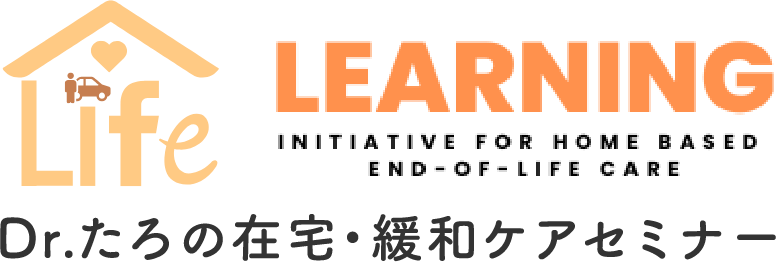 Life
LEARNING
INITIATIVE FOR HOME BASED END-OF-LIFE CARE
Dr.たろの在宅・緩和ケアセミナー